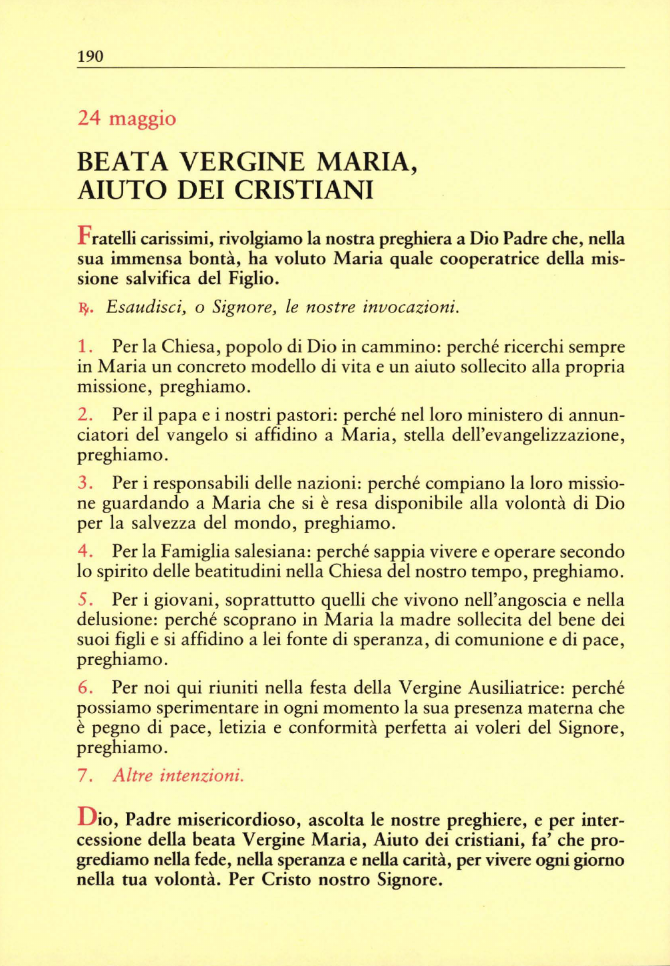 190

24 maggio

BEATA VERGINE MARIA, AIUTO DEI CRISTIANI

Fratelli carissimi, rivolgiamo la nostra preghiera a Dio Padre che, nella sua immensa bontà, ha voluto Maria quale cooperatrice della missione salvifica del Figlio.

℟. Esaudisci, o Signore, le nostre invocazioni.

1. Per la Chiesa, popolo di Dio in cammino: perché ricerchi sempre in Maria un concreto modello di vita e un aiuto sollecito alla propria missione, preghiamo.

2. Per il papa e i nostri pastori: perché nel loro ministero di annunciatori del vangelo si affidino a Maria, stella dell'evangelizzazione, preghiamo.

3. Per i responsabili delle nazioni: perché compiano la loro missione guardando a Maria che si è resa disponibile alla volontà di Dio per la salvezza del mondo, preghiamo.

4. Per la Famiglia salesiana: perché sappia vivere e operare secondo lo spirito delle beatitudini nella Chiesa del nostro tempo, preghiamo.

5. Per i giovani, soprattutto quelli che vivono nell'angoscia e nella delusione: perché scoprano in Maria la madre sollecita del bene dei suoi figli e si affidino a lei fonte di speranza, di comunione e di pace, preghiamo.

6. Per noi qui riuniti nella festa della Vergine Ausiliatrice: perché possiamo sperimentare in ogni momento la sua presenza materna che è pegno di pace, letizia e conformità perfetta ai voleri del Signore, preghiamo.

7. Altre intenzioni.

Dio, Padre misericordioso, ascolta le nostre preghiere, e per intercessione della beata Vergine Maria, Aiuto dei cristiani, fa' che progrediamo nella fede, nella speranza e nella carità, per vivere ogni giorno nella tua volontà. Per Cristo nostro Signore.